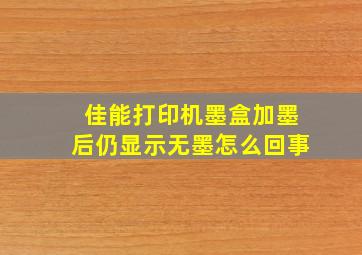 佳能打印机墨盒加墨后仍显示无墨怎么回事